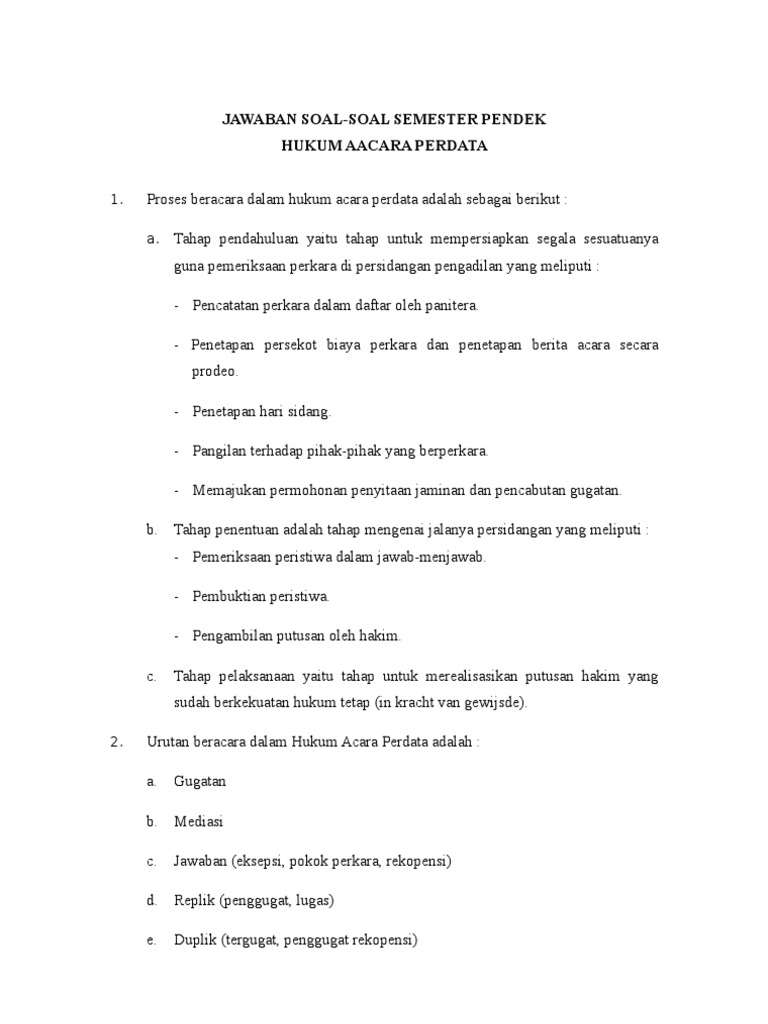 JAWABAN SOAL-SOAL SEMESTER PENDEK
HUKUM AACARA PERDATA

1. Proses beracara dalam hukum acara perdata adalah sebagai berikut :

a. Tahap pendahuluan yaitu tahap untuk mempersiapkan segala sesuatuanya guna pemeriksaan perkara di persidangan pengadilan yang meliputi :

- Pencatatan perkara dalam daftar oleh panitera.

- Penetapan persekot biaya perkara dan penetapan berita acara secara prodeo.

- Penetapan hari sidang.

- Pangilan terhadap pihak-pihak yang berperkara.

- Memajukan permohonan penyitaan jaminan dan pencabutan gugatan.

b. Tahap penentuan adalah tahap mengenai jalanya persidangan yang meliputi :

- Pemeriksaan peristiwa dalam jawab-menjawab.

- Pembuktian peristiwa.

- Pengambilan putusan oleh hakim.

c. Tahap pelaksanaan yaitu tahap untuk merealisasikan putusan hakim yang sudah berkekuatan hukum tetap (in kracht van gewijsde).

2. Urutan beracara dalam Hukum Acara Perdata adalah :

a. Gugatan

b. Mediasi

c. Jawaban (eksepsi, pokok perkara, rekopensi)

d. Replik (penggugat, lugas)

e. Duplik (tergugat, penggugat rekopensi)